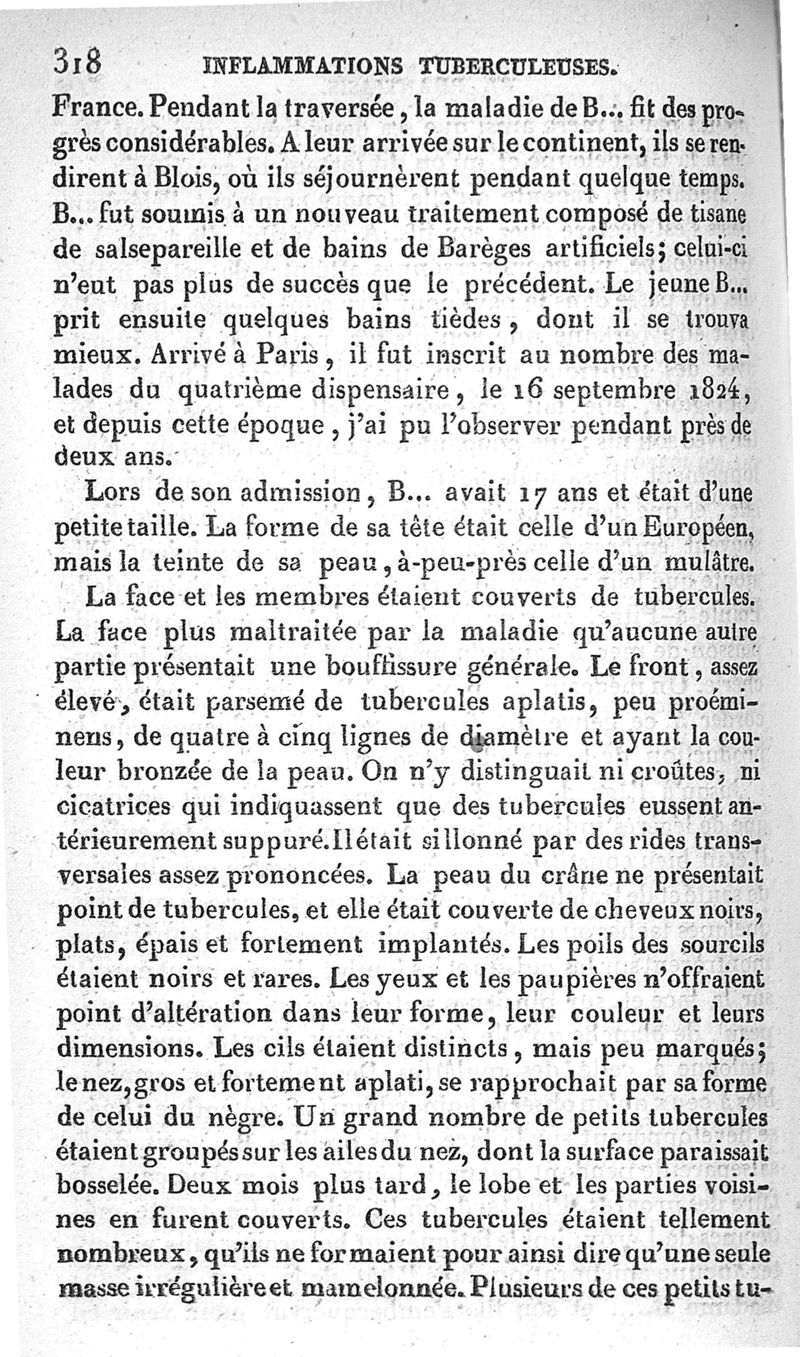 318 INFLAMMATIONS TUBERCULEUSES.

France. Pendant la traversée, la maladie de B... fit des progrès considérables. A leur arrivée sur le continent, ils se rendirent à Blois, où ils séjournèrent pendant quelque temps. B... fut soumis à un nouveau traitement composé de tisane de salsepareille et de bains de Barèges artificiels; celui-ci n'eut pas plus de succès que le précédent. Le jeune B... prit ensuite quelques bains tièdes, dont il se trouva mieux. Arrivé à Paris, il fut inscrit au nombre des malades du quatrième dispensaire, le 16 septembre 1824, et depuis cette époque, j'ai pu l'observer pendant près de deux ans.

Lors de son admission, B... avait 17 ans et était d'une petite taille. La forme de sa tête était celle d'un Européen, mais la teinte de sa peau, à-peu-près celle d'un mulâtre.

La face et les membres étaient couverts de tubercules. La face plus maltraitée par la maladie qu'aucune autre partie présentait une bouffissure générale. Le front, assez élevé, était parsemé de tubercules aplatis, peu proéminens, de quatre à cinq lignes de diamètre et ayant la couleur bronzée de la peau. On n'y distinguait ni croûtes, ni cicatrices qui indiquassent que des tubercules eussent antérieurement suppuré. Il était sillonné par des rides transversales assez prononcées. La peau du crâne ne présentait point de tubercules, et elle était couverte de cheveux noirs, plats, épais et fortement implantés. Les poils des sourcils étaient noirs et rares. Les yeux et les paupières n'offraient point d'altération dans leur forme, leur couleur et leurs dimensions. Les cils étaient distincts, mais peu marqués; le nez, gros et fortement aplati, se rapprochait par sa forme de celui du nègre. Un grand nombre de petits tubercules étaient groupés sur les ailes du nez, dont la surface paraissait bosselée. Deux mois plus tard, le lobe et les parties voisines en furent couverts. Ces tubercules étaient tellement nombreux, qu'ils ne formaient pour ainsi dire qu'une seule masse irrégulière et mamelonnée. Plusieurs de ces petits tu-